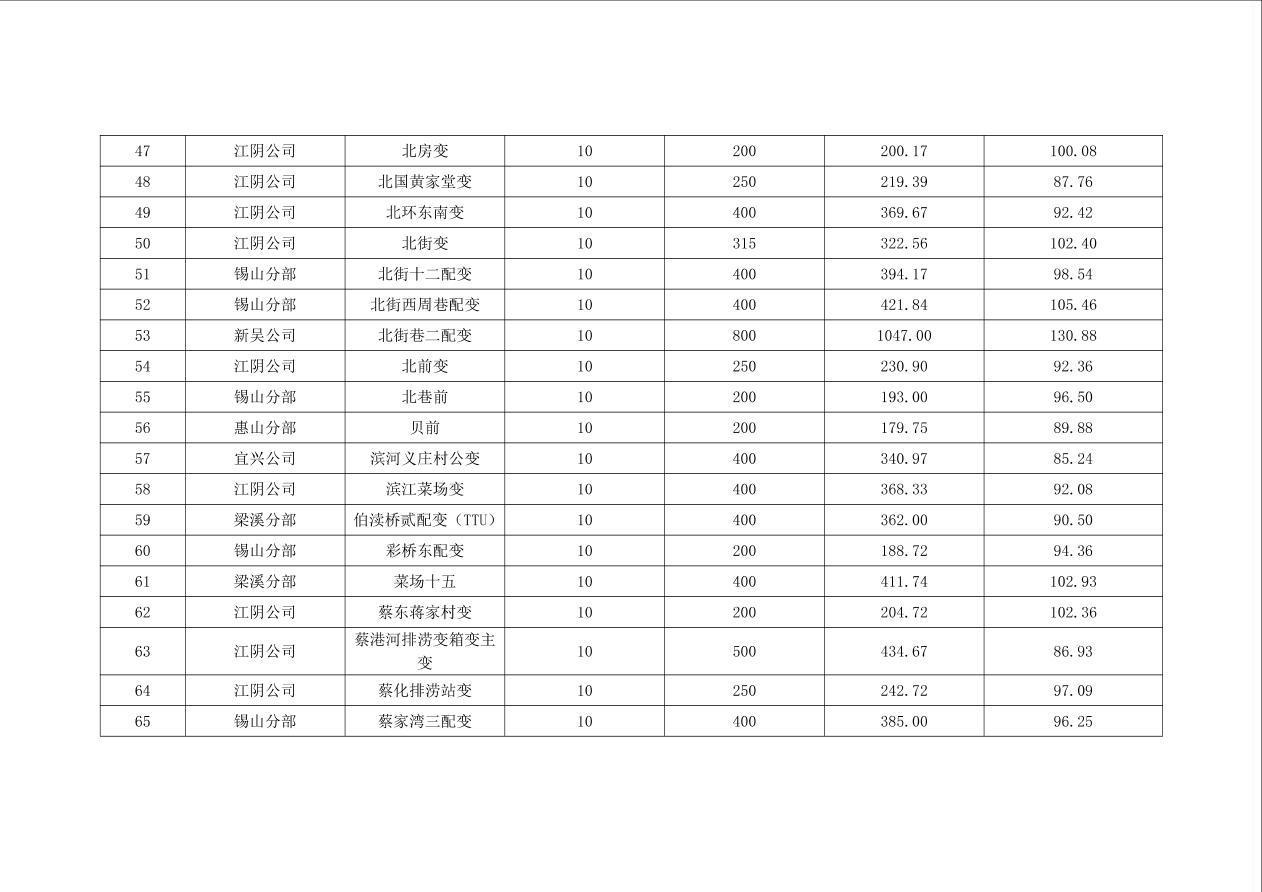 | 47 | 江阴公司 | 北房变 | 10 | 200 | 200.17 | 100.08 |
|---|---|---|---|---|---|---|
| 48 | 江阴公司 | 北国黄家堂变 | 10 | 250 | 219.39 | 87.76 |
| 49 | 江阴公司 | 北环东南变 | 10 | 400 | 369.67 | 92.42 |
| 50 | 江阴公司 | 北街变 | 10 | 315 | 322.56 | 102.40 |
| 51 | 锡山分部 | 北街十二配变 | 10 | 400 | 394.17 | 98.54 |
| 52 | 锡山分部 | 北街西周巷配变 | 10 | 400 | 421.84 | 105.46 |
| 53 | 新吴公司 | 北街巷二配变 | 10 | 800 | 1047.00 | 130.88 |
| 54 | 江阴公司 | 北前变 | 10 | 250 | 230.90 | 92.36 |
| 55 | 锡山分部 | 北巷前 | 10 | 200 | 193.00 | 96.50 |
| 56 | 惠山分部 | 贝前 | 10 | 200 | 179.75 | 89.88 |
| 57 | 宜兴公司 | 滨河义庄村公变 | 10 | 400 | 340.97 | 85.24 |
| 58 | 江阴公司 | 滨江菜场变 | 10 | 400 | 368.33 | 92.08 |
| 59 | 梁溪分部 | 伯渎桥贰配变（TTU） | 10 | 400 | 362.00 | 90.50 |
| 60 | 锡山分部 | 彩桥东配变 | 10 | 200 | 188.72 | 94.36 |
| 61 | 梁溪分部 | 菜场十五 | 10 | 400 | 411.74 | 102.93 |
| 62 | 江阴公司 | 蔡东蒋家村变 | 10 | 200 | 204.72 | 102.36 |
| 63 | 江阴公司 | 蔡港河排涝变箱变主变 | 10 | 500 | 434.67 | 86.93 |
| 64 | 江阴公司 | 蔡化排涝站变 | 10 | 250 | 242.72 | 97.09 |
| 65 | 锡山分部 | 蔡家湾三配变 | 10 | 400 | 385.00 | 96.25 |